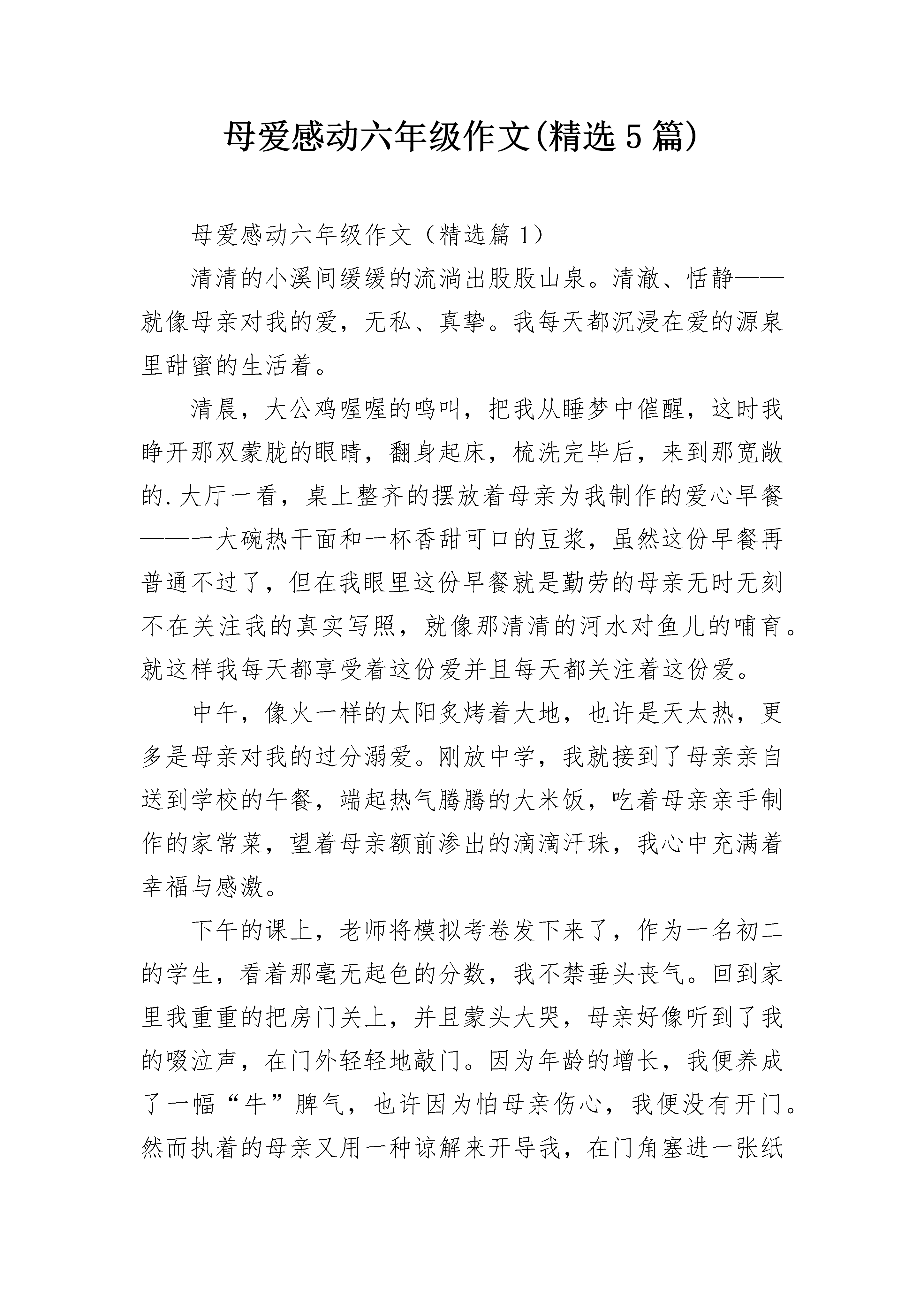 母爱感动六年级作文(精选5篇)

母爱感动六年级作文（精选篇1）

清清的小溪间缓缓的流淌出股股山泉。清澈、恬静——就像母亲对我的爱，无私、真挚。我每天都沉浸在爱的源泉里甜蜜的生活着。

清晨，大公鸡喔喔的鸣叫，把我从睡梦中催醒，这时我睁开那双蒙胧的眼睛，翻身起床，梳洗完毕后，来到那宽敞的.大厅一看，桌上整齐的摆放着母亲为我制作的爱心早餐——一大碗热干面和一杯香甜可口的豆浆，虽然这份早餐再普通不过了，但在我眼里这份早餐就是勤劳的母亲无时无刻不在关注我的真实写照，就像那清清的河水对鱼儿的哺育。就这样我每天都享受着这份爱并且每天都关注着这份爱。

中午，像火一样的太阳炙烤着大地，也许是天太热，更多是母亲对我的过分溺爱。刚放中学，我就接到了母亲亲自送到学校的午餐，端起热气腾腾的大米饭，吃着母亲亲手制作的家常菜，望着母亲额前渗出的滴滴汗珠，我心中充满着幸福与感激。

下午的课上，老师将模拟考卷发下来了，作为一名初二的学生，看着那毫无起色的分数，我不禁垂头丧气。回到家里我重重的把房门关上，并且蒙头大哭，母亲好像听到了我的啜泣声，在门外轻轻地敲门。因为年龄的增长，我便养成了一幅“牛”脾气，也许因为怕母亲伤心，我便没有开门。然而执着的母亲又用一种谅解来开导我，在门角塞进一张纸